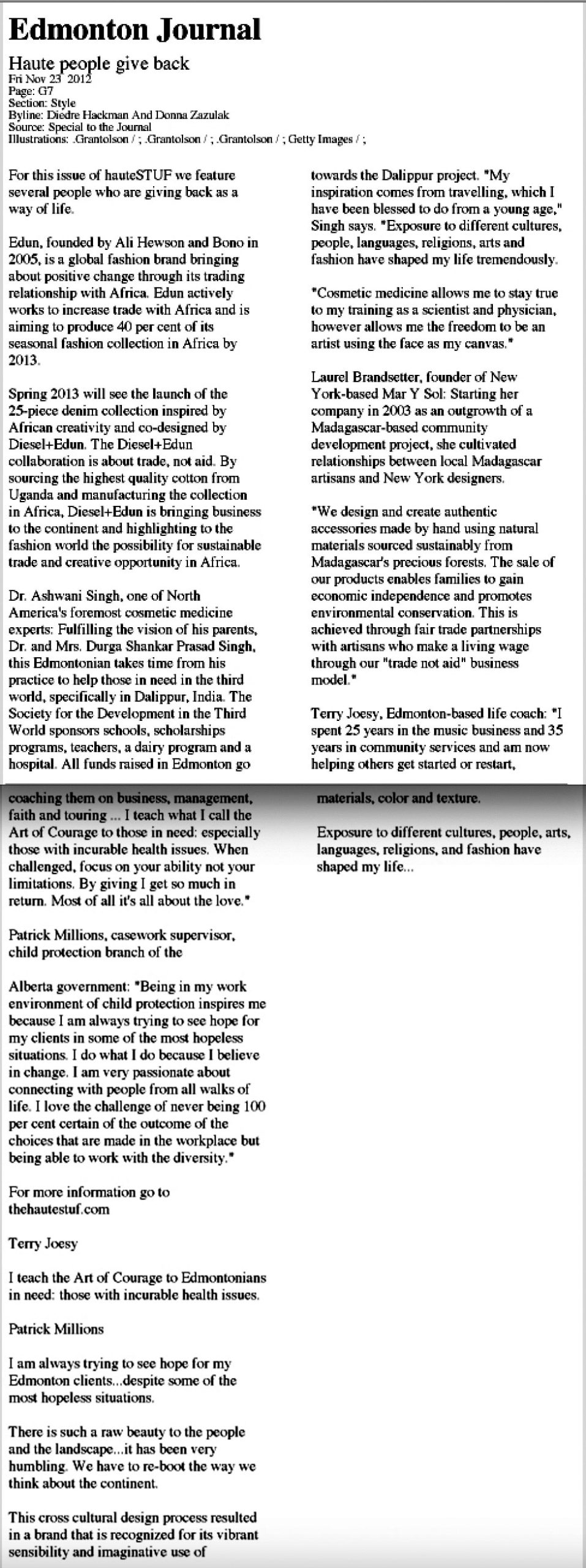 Edmonton Journal

Haute people give back
Fri Nov 23 2012
Page: G7
Section: Style
Byline: Diedre Hackman And Donna Zazulak
Source: Special to the Journal
Illustrations: .Grantolson / ; .Grantolson / ; .Grantolson / ; Getty Images / ;

For this issue of hauteSTUF we feature several people who are giving back as a way of life.

Edun, founded by Ali Hewson and Bono in 2005, is a global fashion brand bringing about positive change through its trading relationship with Africa. Edun actively works to increase trade with Africa and is aiming to produce 40 per cent of its seasonal fashion collection in Africa by 2013.

Spring 2013 will see the launch of the 25-piece denim collection inspired by African creativity and co-designed by Diesel+Edun. The Diesel+Edun collaboration is about trade, not aid. By sourcing the highest quality cotton from Uganda and manufacturing the collection in Africa, Diesel+Edun is bringing business to the continent and highlighting to the fashion world the possibility for sustainable trade and creative opportunity in Africa.

Dr. Ashwani Singh, one of North America's foremost cosmetic medicine experts: Fulfilling the vision of his parents, Dr. and Mrs. Durga Shankar Prasad Singh, this Edmontonian takes time from his practice to help those in need in the third world, specifically in Dalippur, India. The Society for the Development in the Third World sponsors schools, scholarships programs, teachers, a dairy program and a hospital. All funds raised in Edmonton go towards the Dalippur project. "My inspiration comes from travelling, which I have been blessed to do from a young age," Singh says. "Exposure to different cultures, people, languages, religions, arts and fashion have shaped my life tremendously.

"Cosmetic medicine allows me to stay true to my training as a scientist and physician, however allows me the freedom to be an artist using the face as my canvas."

Laurel Brandsetter, founder of New York-based Mar Y Sol: Starting her company in 2003 as an outgrowth of a Madagascar-based community development project, she cultivated relationships between local Madagascar artisans and New York designers.

"We design and create authentic accessories made by hand using natural materials sourced sustainably from Madagascar's precious forests. The sale of our products enables families to gain economic independence and promotes environmental conservation. This is achieved through fair trade partnerships with artisans who make a living wage through our "trade not aid" business model."

Terry Joesy, Edmonton-based life coach: "I spent 25 years in the music business and 35 years in community services and am now helping others get started or restart,

coaching them on business, management, faith and touring ... I teach what I call the Art of Courage to those in need: especially those with incurable health issues. When challenged, focus on your ability not your limitations. By giving I get so much in return. Most of all it's all about the love."

Patrick Millions, casework supervisor, child protection branch of the

Alberta government: "Being in my work environment of child protection inspires me because I am always trying to see hope for my clients in some of the most hopeless situations. I do what I do because I believe in change. I am very passionate about connecting with people from all walks of life. I love the challenge of never being 100 per cent certain of the outcome of the choices that are made in the workplace but being able to work with the diversity."

For more information go to thehautestuf.com

Terry Joesy

I teach the Art of Courage to Edmontonians in need: those with incurable health issues.

Patrick Millions

I am always trying to see hope for my Edmonton clients...despite some of the most hopeless situations.

There is such a raw beauty to the people and the landscape...it has been very humbling. We have to re-boot the way we think about the continent.

This cross cultural design process resulted in a brand that is recognized for its vibrant sensibility and imaginative use of

materials, color and texture.

Exposure to different cultures, people, arts, languages, religions, and fashion have shaped my life...